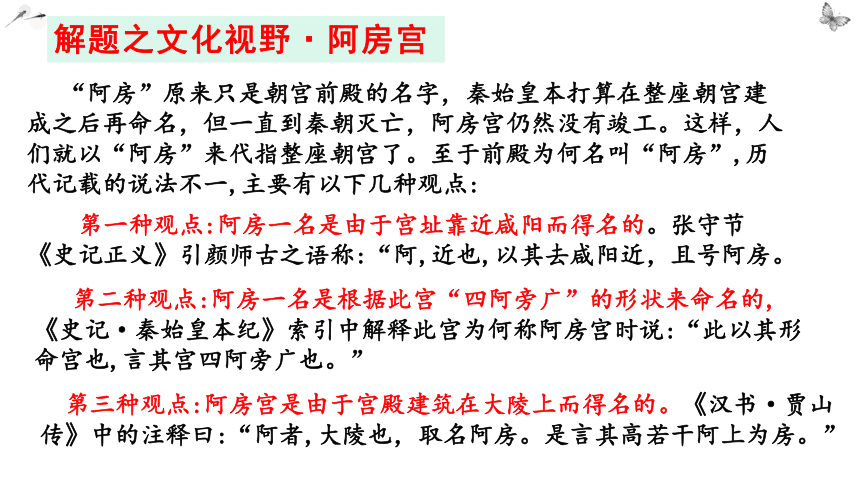 解题之文化视野·阿房宫

“阿房”原来只是朝宫前殿的名字，秦始皇本打算在整座朝宫建成之后再命名，但一直到秦朝灭亡，阿房宫仍然没有竣工。这样，人们就以“阿房”来代指整座朝宫了。至于前殿为何名叫“阿房”，历代记载的说法不一，主要有以下几种观点：

第一种观点：阿房一名是由于宫址靠近咸阳而得名的。张守节《史记正义》引颜师古之语称：“阿，近也，以其去咸阳近，且号阿房。

第二种观点：阿房一名是根据此宫“四阿旁广”的形状来命名的，《史记·秦始皇本纪》索引中解释此宫为何称阿房宫时说：“此以其形命宫也，言其宫四阿旁广也。”

第三种观点：阿房宫是由于宫殿建筑在大陵上而得名的。《汉书·贾山传》中的注释曰：“阿者，大陵也，取名阿房。是言其高若干阿上为房。”